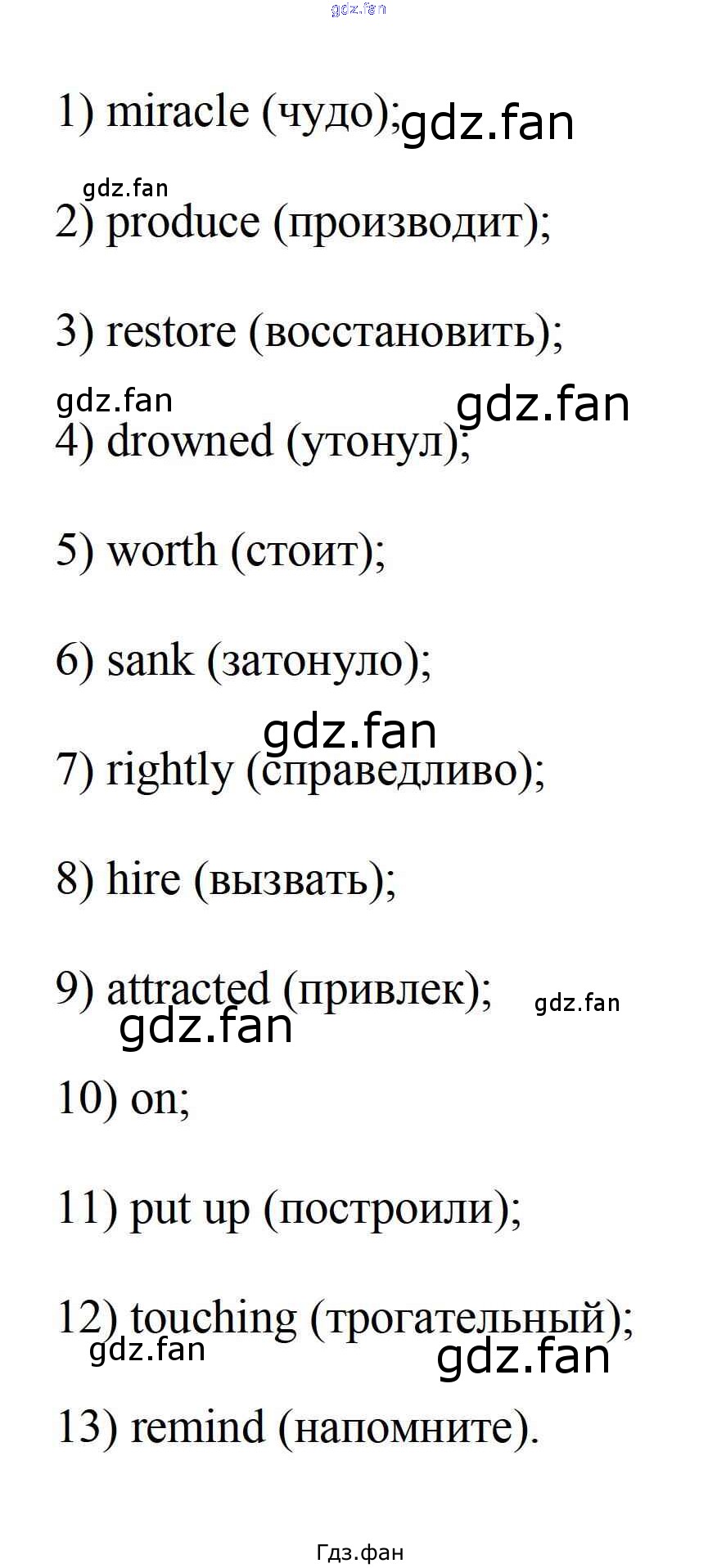 gdz.fan

1) miracle (чудо); gdz.fan

gdz.fan

2) produce (производит);

3) restore (восстановить);

gdz.fan gdz.fan

4) drowned (утонул);

5) worth (стоит);

6) sank (затонуло);

gdz.fan

7) rightly (справедливо);

8) hire (вызвать);

9) attracted (привлек); gdz.fan

gdz.fan

10) on;

11) put up (построили);

12) touching (трогательный);

gdz.fan gdz.fan

13) remind (напомните).

Гдз.фан